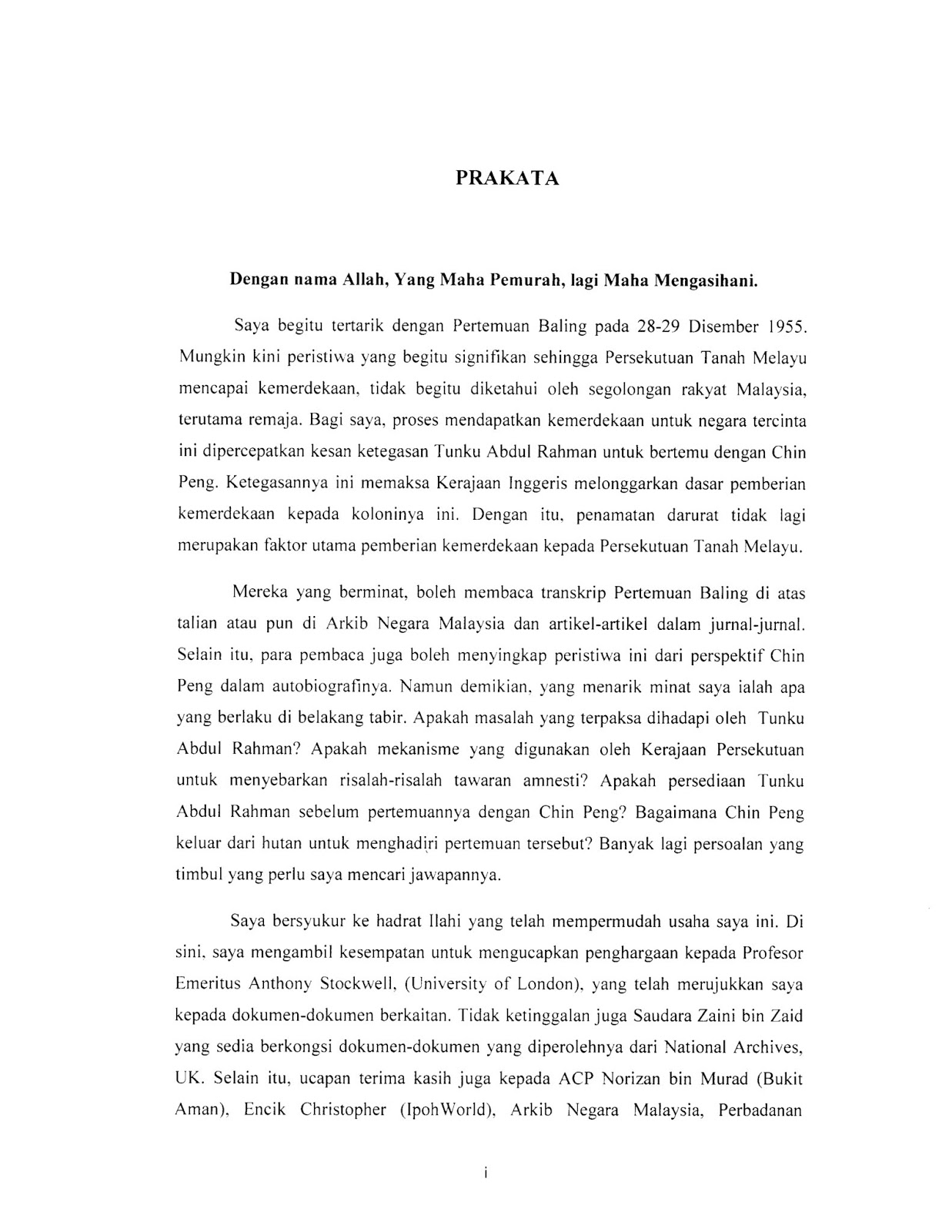 PRAKATA

Dengan nama Allah, Yang Maha Pemurah, lagi Maha Mengasihani.

Saya begitu tertarik dengan Pertemuan Baling pada 28-29 Disember 1955. Mungkin kini peristiwa yang begitu signifikan sehingga Persekutuan Tanah Melayu mencapai kemerdekaan, tidak begitu diketahui oleh segolongan rakyat Malaysia, terutama remaja. Bagi saya, proses mendapatkan kemerdekaan untuk negara tercinta ini dipercepatkan kesan ketegasan Tunku Abdul Rahman untuk bertemu dengan Chin Peng. Ketegasannya ini memaksa Kerajaan Inggeris melonggarkan dasar pemberian kemerdekaan kepada koloninya ini. Dengan itu, penamatan darurat tidak lagi merupakan faktor utama pemberian kemerdekaan kepada Persekutuan Tanah Melayu.

Mereka yang berminat, boleh membaca transkrip Pertemuan Baling di atas talian atau pun di Arkib Negara Malaysia dan artikel-artikel dalam jurnal-jurnal. Selain itu, para pembaca juga boleh menyingkap peristiwa ini dari perspektif Chin Peng dalam autobiografinya. Namun demikian, yang menarik minat saya ialah apa yang berlaku di belakang tabir. Apakah masalah yang terpaksa dihadapi oleh Tunku Abdul Rahman? Apakah mekanisme yang digunakan oleh Kerajaan Persekutuan untuk menyebarkan risalah-risalah tawaran amnesti? Apakah persediaan Tunku Abdul Rahman sebelum pertemuannya dengan Chin Peng? Bagaimana Chin Peng keluar dari hutan untuk menghadiri pertemuan tersebut? Banyak lagi persoalan yang timbul yang perlu saya mencari jawapannya.

Saya bersyukur ke hadrat Ilahi yang telah mempermudah usaha saya ini. Di sini, saya mengambil kesempatan untuk mengucapkan penghargaan kepada Profesor Emeritus Anthony Stockwell, (University of London), yang telah merujukkan saya kepada dokumen-dokumen berkaitan. Tidak ketinggalan juga Saudara Zaini bin Zaid yang sedia berkongsi dokumen-dokumen yang diperolehnya dari National Archives, UK. Selain itu, ucapan terima kasih juga kepada ACP Norizan bin Murad (Bukit Aman), Encik Christopher (IpohWorld), Arkib Negara Malaysia, Perbadanan

i